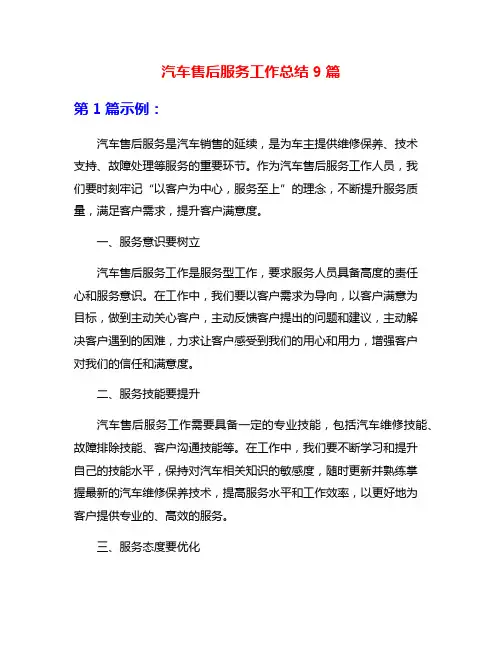 汽车售后服务工作总结 9 篇

第 1 篇示例：

汽车售后服务是汽车销售的延续，是为车主提供维修保养、技术支持、故障处理等服务的重要环节。作为汽车售后服务工作人员，我们要时刻牢记“以客户为中心，服务至上”的理念，不断提升服务质量，满足客户需求，提升客户满意度。

一、服务意识要树立

汽车售后服务工作是服务型工作，要求服务人员具备高度的责任心和服务意识。在工作中，我们要以客户需求为导向，以客户满意为目标，做到主动关心客户，主动反馈客户提出的问题和建议，主动解决客户遇到的困难，力求让客户感受到我们的用心和用力，增强客户对我们的信任和满意度。

二、服务技能要提升

汽车售后服务工作需要具备一定的专业技能，包括汽车维修技能、故障排除技能、客户沟通技能等。在工作中，我们要不断学习和提升自己的技能水平，保持对汽车相关知识的敏感度，随时更新并熟练掌握最新的汽车维修保养技术，提高服务水平和工作效率，以更好地为客户提供专业的、高效的服务。

三、服务态度要优化